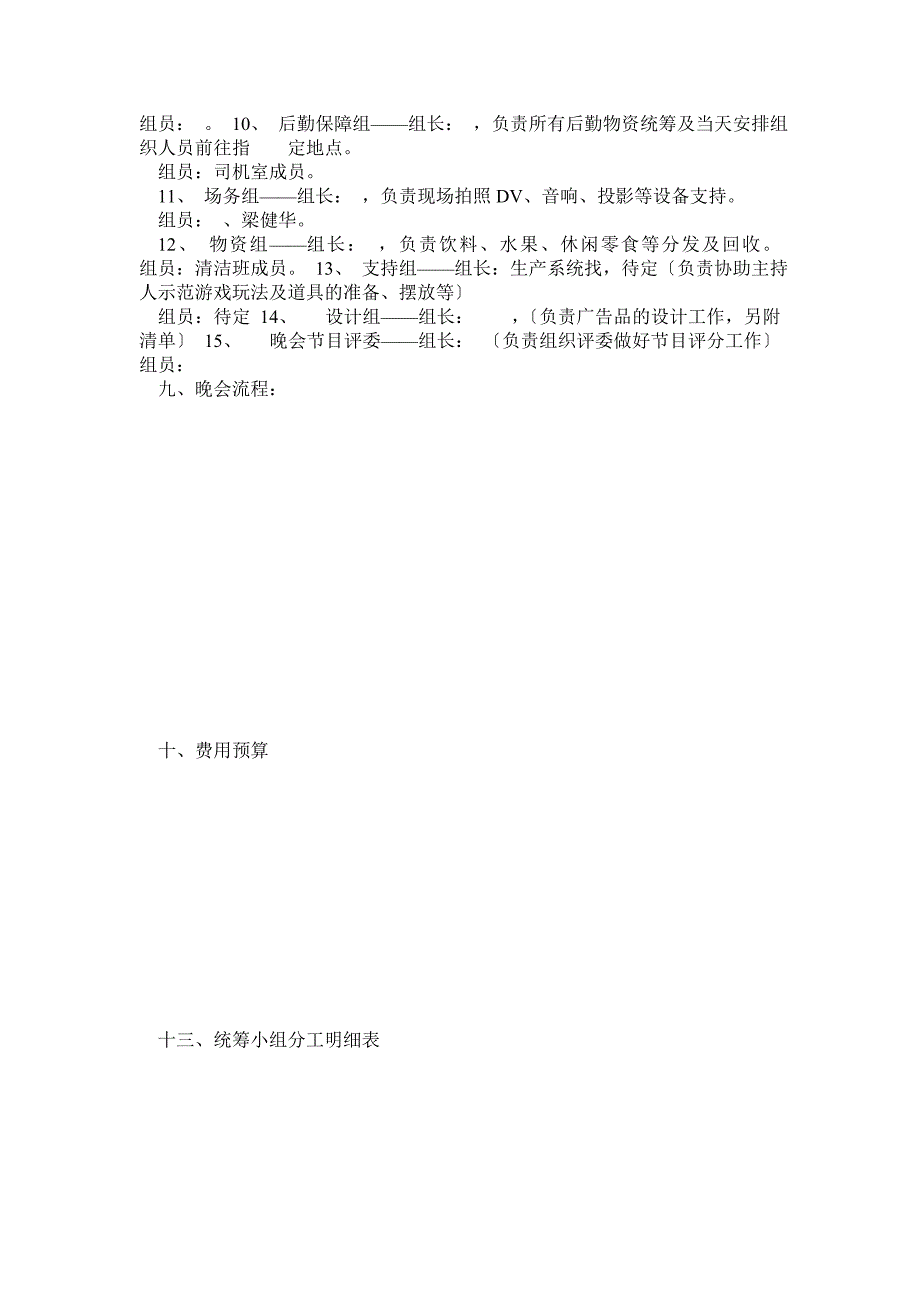 组员： 。 10、 后勤保障组——组长： ，负责所有后勤物资统筹及当天安排组织人员前往指 定地点。

组员：司机室成员。

11、 场务组——组长： ，负责现场拍照 DV、音响、投影等设备支持。

组员： 、梁健华。

12、 物资组——组长： ，负责饮料、水果、休闲零食等分发及回收。组员：清洁班成员。 13、 支持组——组长：生产系统找，待定〔负责协助主持人示范游戏玩法及道具的准备、摆放等〕

组员：待定 14、 设计组——组长： ，〔负责广告品的设计工作，另附清单〕 15、 晚会节目评委——组长： 〔负责组织评委做好节目评分工作〕组员：

九、晚会流程：

十、费用预算

十三、统筹小组分工明细表